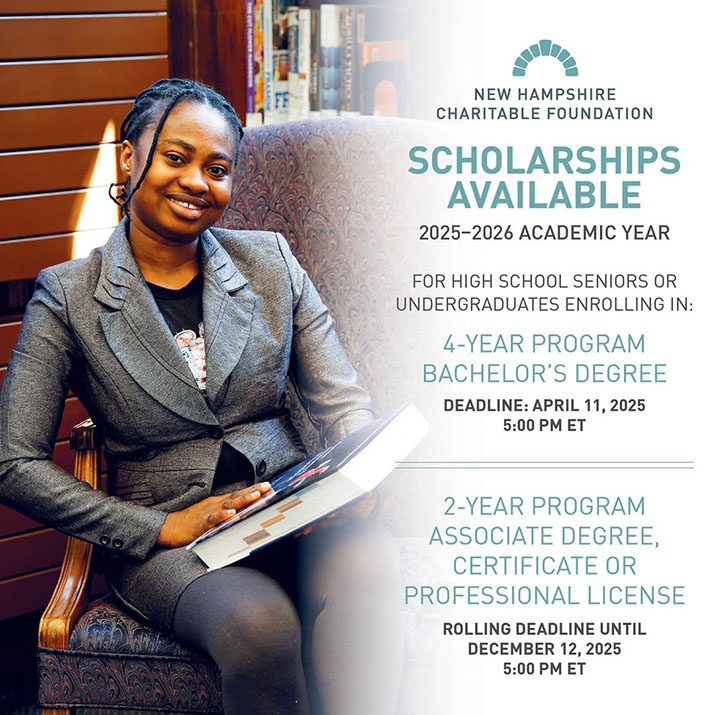 NEW HAMPSHIRE CHARITABLE FOUNDATION

SCHOLARSHIPS AVAILABLE

2025–2026 ACADEMIC YEAR

FOR HIGH SCHOOL SENIORS OR UNDERGRADUATES ENROLLING IN:

4-YEAR PROGRAM BACHELOR'S DEGREE

DEADLINE: APRIL 11, 2025 5:00 PM ET

2-YEAR PROGRAM ASSOCIATE DEGREE, CERTIFICATE OR PROFESSIONAL LICENSE

ROLLING DEADLINE UNTIL DECEMBER 12, 2025 5:00 PM ET